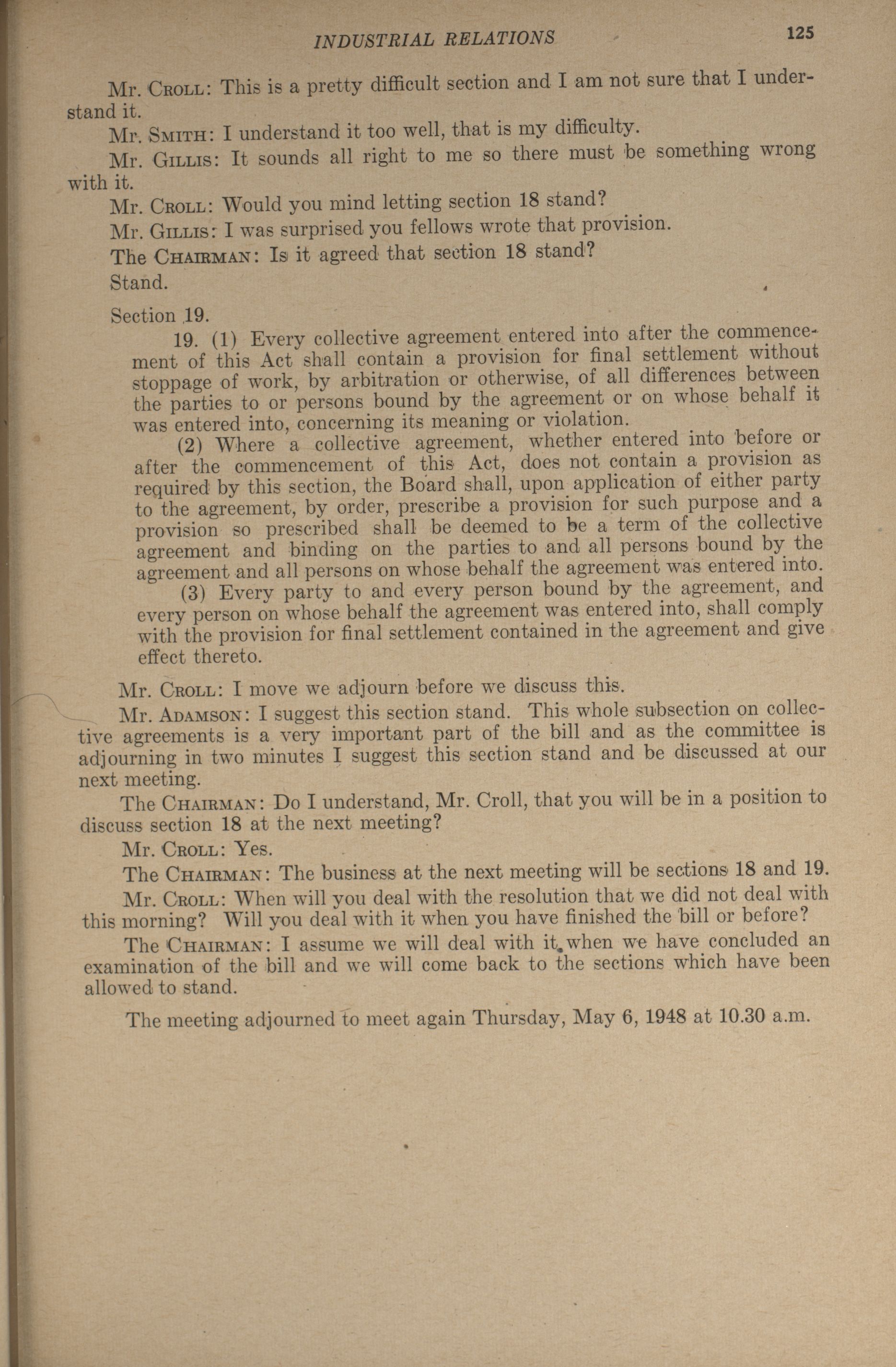 INDUSTRIAL RELATIONS 125

Mr. Croll: This is a pretty difficult section and I am not sure that I understand it.

Mr. Smith: I understand it too well, that is my difficulty.

Mr. Gillis: It sounds all right to me so there must be something wrong with it.

Mr. Croll: Would you mind letting section 18 stand?

Mr. Gillis: I was surprised you fellows wrote that provision.

The Chairman: Is it agreed that section 18 stand?

Stand.

Section 19.

19. (1) Every collective agreement entered into after the commencement of this Act shall contain a provision for final settlement without stoppage of work, by arbitration or otherwise, of all differences between the parties to or persons bound by the agreement or on whose behalf it was entered into, concerning its meaning or violation.

(2) Where a collective agreement, whether entered into before or after the commencement of this Act, does not contain a provision as required by this section, the Board shall, upon application of either party to the agreement, by order, prescribe a provision for such purpose and a provision so prescribed shall be deemed to be a term of the collective agreement and binding on the parties to and all persons bound by the agreement and all persons on whose behalf the agreement was entered into.

(3) Every party to and every person bound by the agreement, and every person on whose behalf the agreement was entered into, shall comply with the provision for final settlement contained in the agreement and give effect thereto.

Mr. Croll: I move we adjourn before we discuss this.

Mr. Adamson: I suggest this section stand. This whole subsection on collective agreements is a very important part of the bill and as the committee is adjourning in two minutes I suggest this section stand and be discussed at our next meeting.

The Chairman: Do I understand, Mr. Croll, that you will be in a position to discuss section 18 at the next meeting?

Mr. Croll: Yes.

The Chairman: The business at the next meeting will be sections 18 and 19.

Mr. Croll: When will you deal with the resolution that we did not deal with this morning? Will you deal with it when you have finished the bill or before?

The Chairman: I assume we will deal with it when we have concluded an examination of the bill and we will come back to the sections which have been allowed to stand.

The meeting adjourned to meet again Thursday, May 6, 1948 at 10.30 a.m.